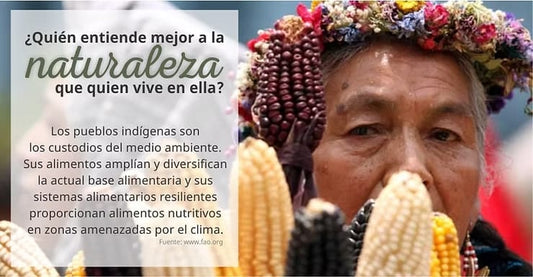 ¿Quién entiende mejor a la naturaleza que quien vive en ella?

Los pueblos indígenas son los custodios del medio ambiente. Sus alimentos amplían y diversifican la actual base alimentaria y sus sistemas alimentarios resilientes proporcionan alimentos nutritivos en zonas amenazadas por el clima.

Fuente: www.fao.org